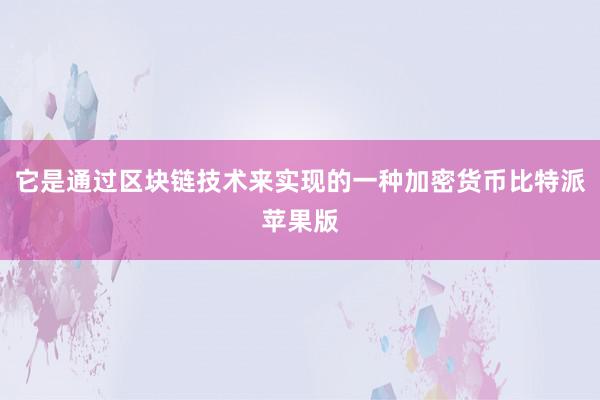 它是通过区块链技术来实现的一种加密货币比特派苹果版